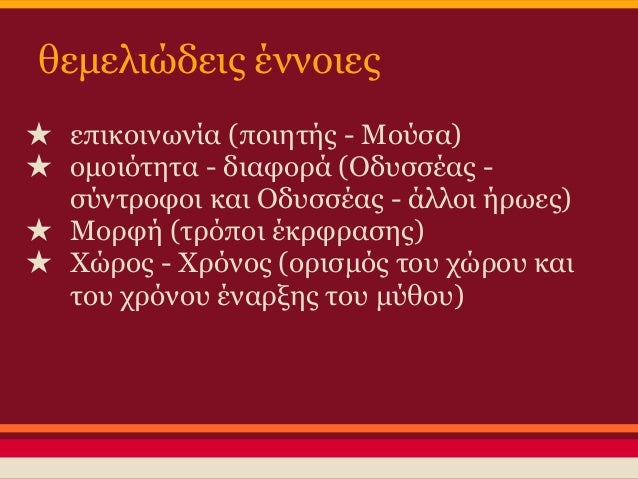 θεμελιώδεις έννοιες

★ επικοινωνία (ποιητής - Μούσα)
★ ομοιότητα - διαφορά (Οδυσσέας - σύντροφοι και Οδυσσέας - άλλοι ήρωες)
★ Μορφή (τρόποι έκρφρασης)
★ Χώρος - Χρόνος (ορισμός του χώρου και του χρόνου έναρξης του μύθου)